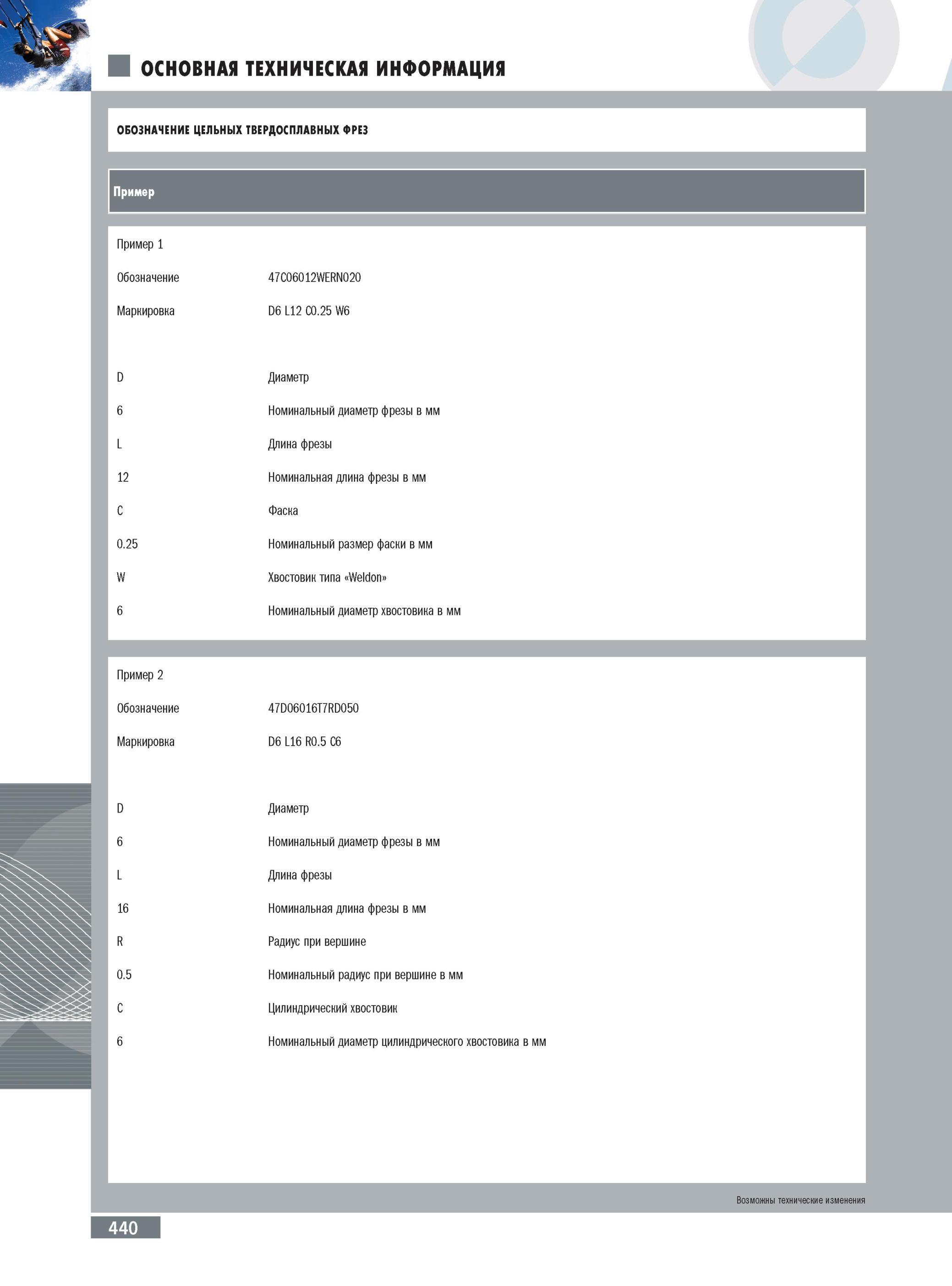 ОСНОВНАЯ ТЕХНИЧЕСКАЯ ИНФОРМАЦИЯ

ОБОЗНАЧЕНИЕ ЦЕЛЬНЫХ ТВЕРДОСПЛАВНЫХ ФРЕЗ

Пример

Пример 1

| | |
|---|---|
| Обозначение | 47C06012WERN020 |
| Маркировка | D6 L12 C0.25 W6 |
| D | Диаметр |
| 6 | Номинальный диаметр фрезы в мм |
| L | Длина фрезы |
| 12 | Номинальная длина фрезы в мм |
| C | Фаска |
| 0.25 | Номинальный размер фаски в мм |
| W | Хвостовик типа «Weldon» |
| 6 | Номинальный диаметр хвостовика в мм |

Пример 2

| | |
|---|---|
| Обозначение | 47D06016T7RD050 |
| Маркировка | D6 L16 R0.5 C6 |
| D | Диаметр |
| 6 | Номинальный диаметр фрезы в мм |
| L | Длина фрезы |
| 16 | Номинальная длина фрезы в мм |
| R | Радиус при вершине |
| 0.5 | Номинальный радиус при вершине в мм |
| C | Цилиндрический хвостовик |
| 6 | Номинальный диаметр цилиндрического хвостовика в мм |

Возможны технические изменения

440